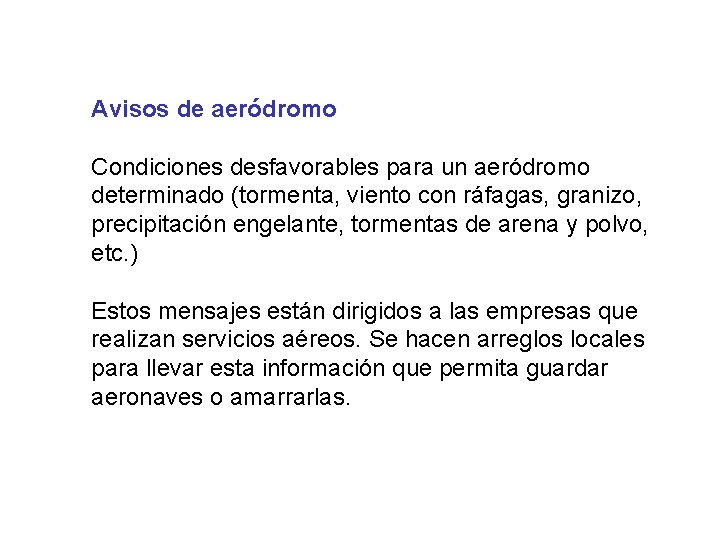 Avisos de aeródromo

Condiciones desfavorables para un aeródromo determinado (tormenta, viento con ráfagas, granizo, precipitación engelante, tormentas de arena y polvo, etc.)

Estos mensajes están dirigidos a las empresas que realizan servicios aéreos. Se hacen arreglos locales para llevar esta información que permita guardar aeronaves o amarrarlas.